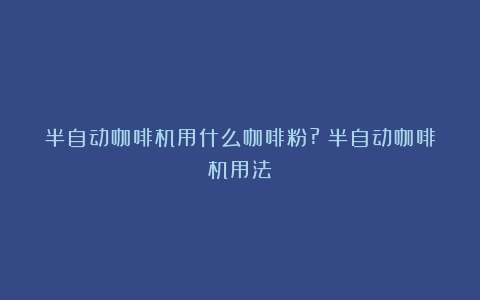 半自动咖啡机用什么咖啡粉？半自动咖啡机用法